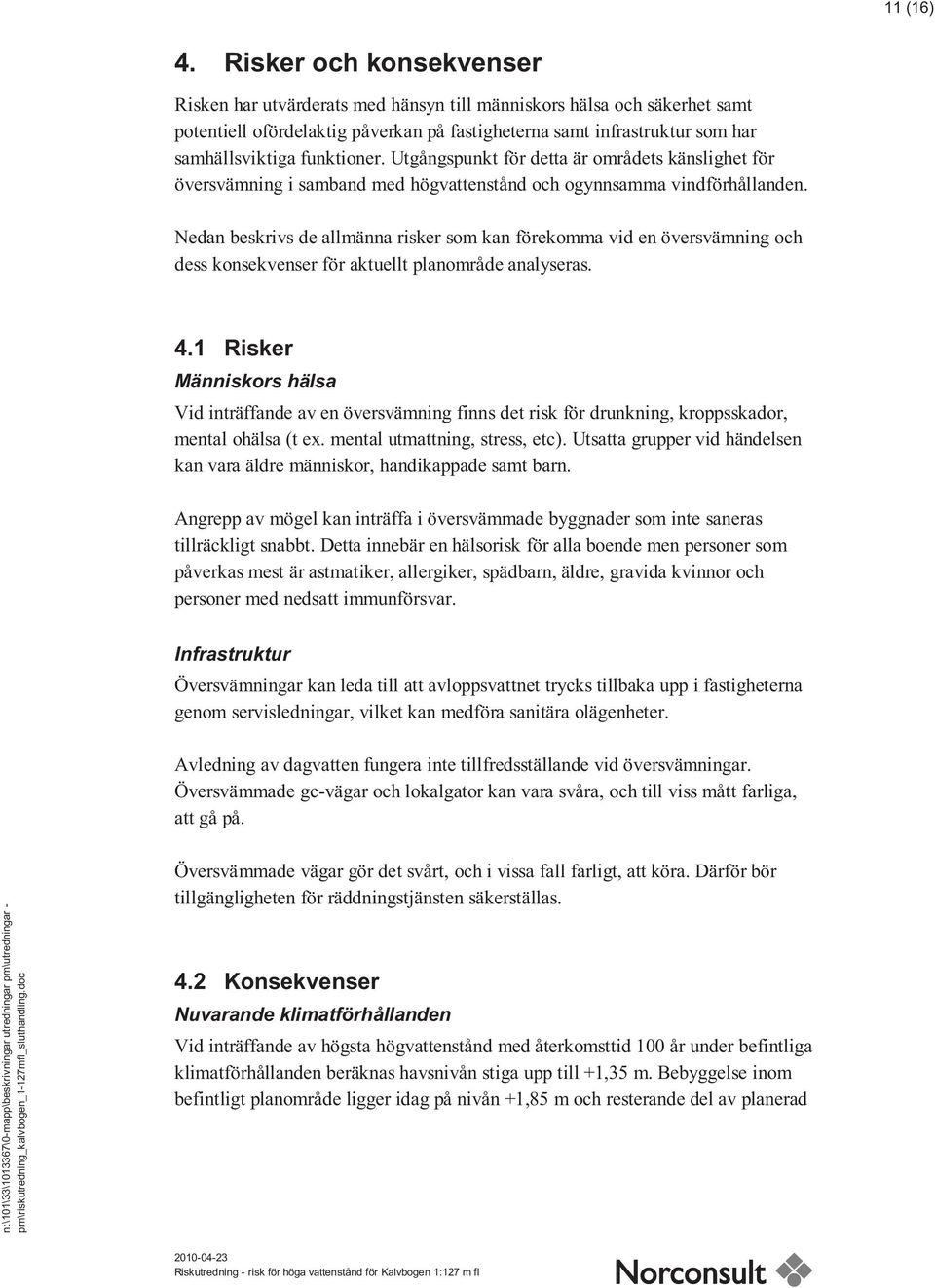 11 (16)

4. Risker och konsekvenser

Risken har utvärderats med hänsyn till människors hälsa och säkerhet samt potentiell ofördelaktig påverkan på fastigheterna samt infrastruktur som har samhällsviktiga funktioner. Utgångspunkt för detta är områdets känslighet för översvämning i samband med högvattenstånd och ogynnsamma vindförhållanden.

Nedan beskrivs de allmänna risker som kan förekomma vid en översvämning och dess konsekvenser för aktuellt planområde analyseras.

4.1 Risker

Människors hälsa

Vid inträffande av en översvämning finns det risk för drunkning, kroppsskador, mental ohälsa (t ex. mental utmattning, stress, etc). Utsatta grupper vid händelsen kan vara äldre människor, handikappade samt barn.

Angrepp av mögel kan inträffa i översvämmade byggnader som inte saneras tillräckligt snabbt. Detta innebär en hälsorisk för alla boende men personer som påverkas mest är astmatiker, allergiker, spädbarn, äldre, gravida kvinnor och personer med nedsatt immunförsvar.

Infrastruktur

Översvämningar kan leda till att avloppsvattnet trycks tillbaka upp i fastigheterna genom servisledningar, vilket kan medföra sanitära olägenheter.

Avledning av dagvatten fungera inte tillfredsställande vid översvämningar. Översvämmade gc-vägar och lokalgator kan vara svåra, och till viss mått farliga, att gå på.

Översvämmade vägar gör det svårt, och i vissa fall farligt, att köra. Därför bör tillgängligheten för räddningstjänsten säkerställas.

4.2 Konsekvenser

Nuvarande klimatförhållanden

Vid inträffande av högsta högvattenstånd med återkomsttid 100 år under befintliga klimatförhållanden beräknas havsnivån stiga upp till +1,35 m. Bebyggelse inom befintligt planområde ligger idag på nivån +1,85 m och resterande del av planerad

n:\101\33\1013367\0-mapp\beskrivningar utredningar pm\utredningar - pm\riskutredning_kalvbogen_1-127mfl_sluthandling.doc

2010-04-23
Riskutredning - risk för höga vattenstånd för Kalvbogen 1:127 m fl

Norconsult